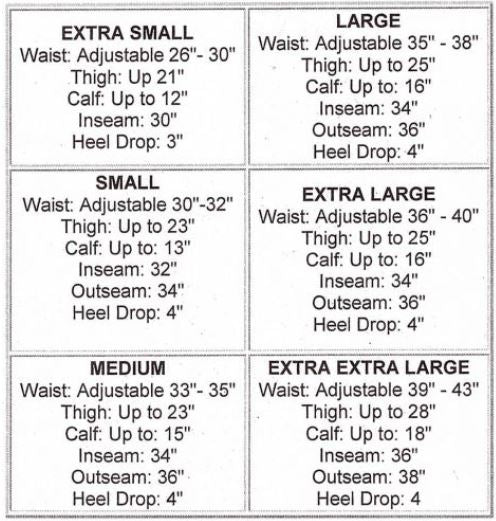 EXTRA SMALL
Waist: Adjustable 26"- 30"
Thigh: Up 21"
Calf: Up to 12"
Inseam: 30"
Heel Drop: 3"

SMALL
Waist: Adjustable 30"-32"
Thigh: Up to 23"
Calf: Up to: 13"
Inseam: 32"
Outseam: 34"
Heel Drop: 4"

MEDIUM
Waist: Adjustable 33"- 35"
Thigh: Up to 23"
Calf: Up to: 15"
Inseam: 34"
Outseam: 36"
Heel Drop: 4"

LARGE
Waist: Adjustable 35" - 38"
Thigh: Up to 25"
Calf: Up to: 16"
Inseam: 34"
Outseam: 36"
Heel Drop: 4"

EXTRA LARGE
Waist: Adjustable 36" - 40"
Thigh: Up to 25"
Calf: Up to: 16"
Inseam: 34"
Outseam: 36"
Heel Drop: 4"

EXTRA EXTRA LARGE
Waist: Adjustable 39" - 43"
Thigh: Up to 28"
Calf: Up to: 18"
Inseam: 36"
Outseam: 38"
Heel Drop: 4